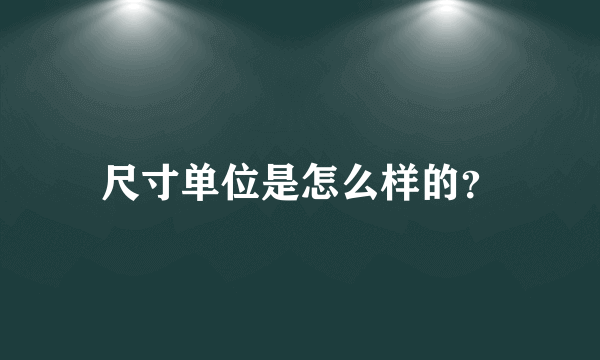 尺寸单位是怎么样的?